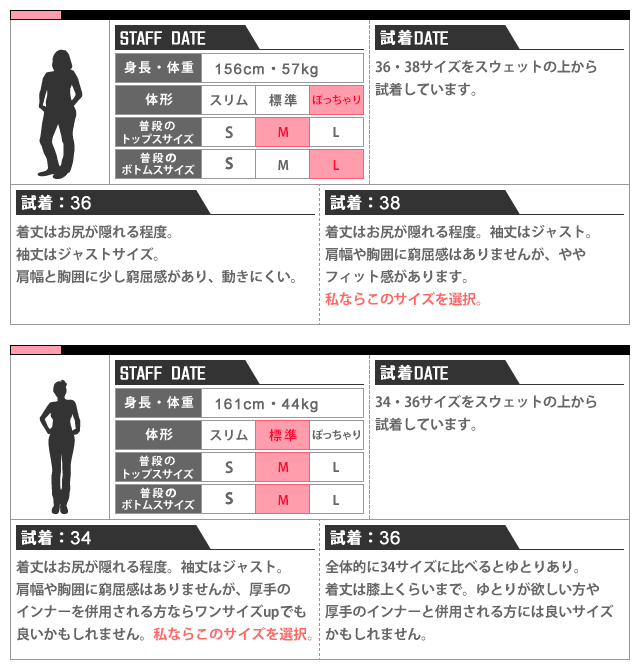 STAFF DATE

| 身長・体重 | 156cm・57kg | | |
|---|---|---|---|
| 体形 | スリム | 標準 | ぽっちゃり |
| 普段のトップスサイズ | S | M | L |
| 普段のボトムスサイズ | S | M | L |

試着DATE

36・38サイズをスウェットの上から試着しています。

試着：36

着丈はお尻が隠れる程度。
袖丈はジャストサイズ。
肩幅と胸囲に少し窮屈感があり、動きにくい。

試着：38

着丈はお尻が隠れる程度。袖丈はジャスト。
肩幅や胸囲に窮屈感はありませんが、ややフィット感があります。
私ならこのサイズを選択。

STAFF DATE

| 身長・体重 | 161cm・44kg | | |
|---|---|---|---|
| 体形 | スリム | 標準 | ぽっちゃり |
| 普段のトップスサイズ | S | M | L |
| 普段のボトムスサイズ | S | M | L |

試着DATE

34・36サイズをスウェットの上から試着しています。

試着：34

着丈はお尻が隠れる程度。袖丈はジャスト。
肩幅や胸囲に窮屈感はありませんが、厚手のインナーを併用される方ならワンサイズupでも良いかもしれません。私ならこのサイズを選択。

試着：36

全体的に34サイズに比べるとゆとりあり。
着丈は膝上くらいまで。ゆとりが欲しい方や厚手のインナーと併用される方には良いサイズかもしれません。